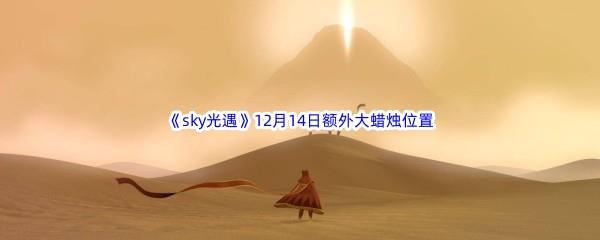 《sky光遇》12月14日额外大蜡烛位置